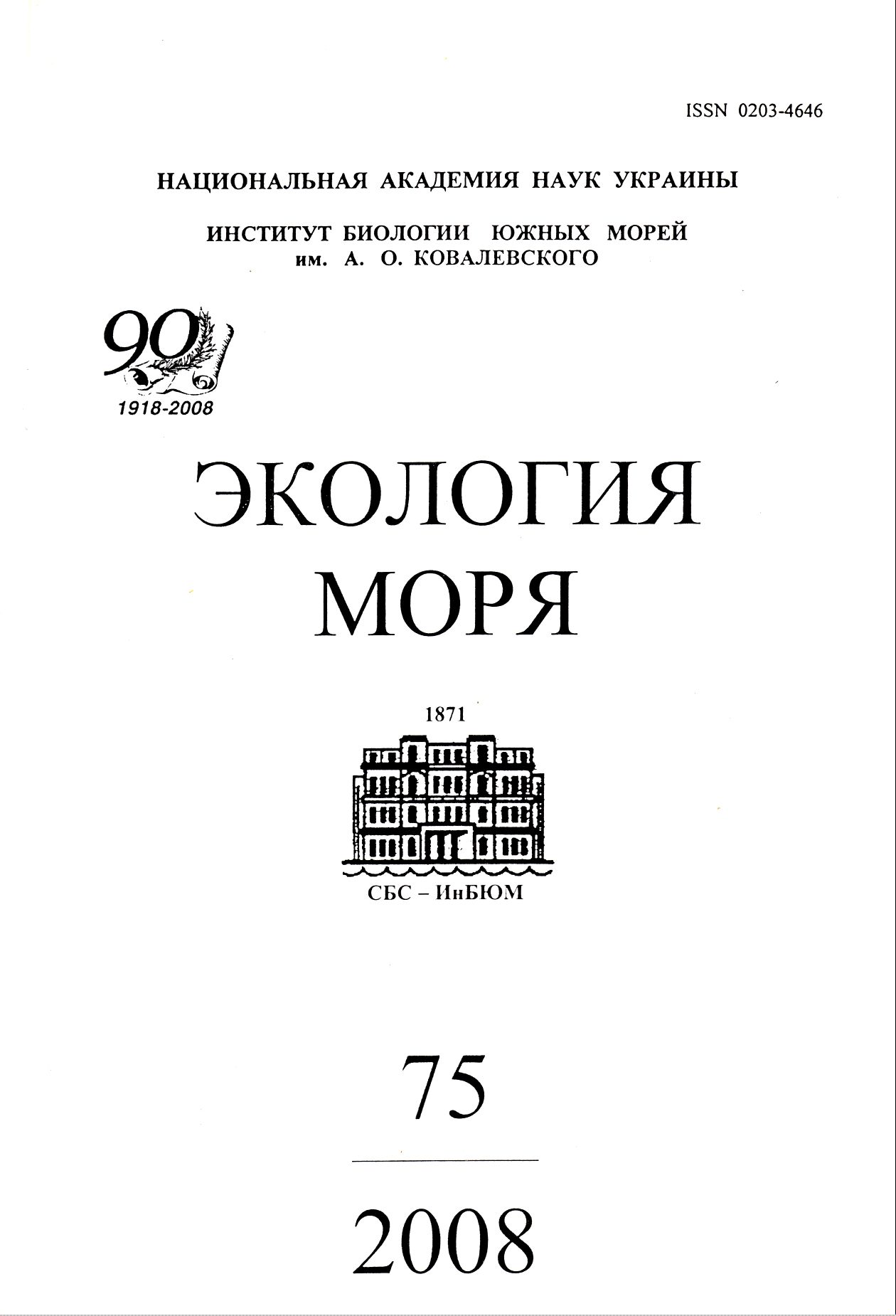 ISSN 0203-4646

НАЦИОНАЛЬНАЯ АКАДЕМИЯ НАУК УКРАИНЫ

ИНСТИТУТ БИОЛОГИИ ЮЖНЫХ МОРЕЙ
им. А. О. КОВАЛЕВСКОГО

90
1918-2008

ЭКОЛОГИЯ
МОРЯ

1871

СБС – ИнБЮМ

75

2008